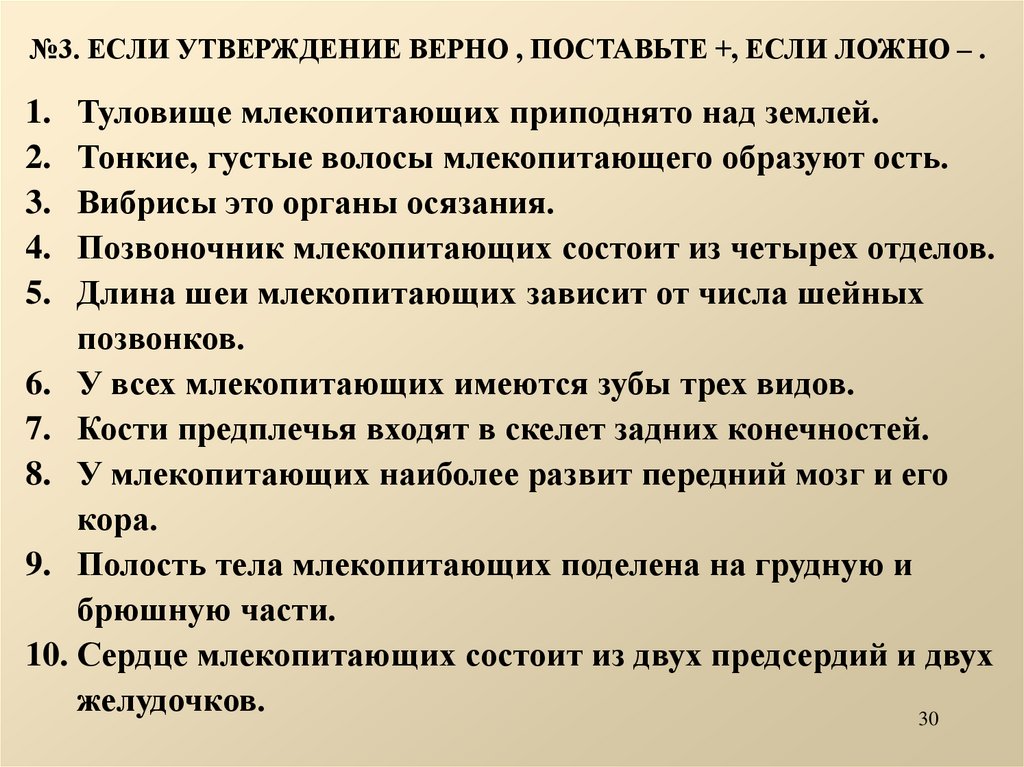 №3. ЕСЛИ УТВЕРЖДЕНИЕ ВЕРНО , ПОСТАВЬТЕ +, ЕСЛИ ЛОЖНО – .

1. Туловище млекопитающих приподнято над землей.
2. Тонкие, густые волосы млекопитающего образуют ость.
3. Вибрисы это органы осязания.
4. Позвоночник млекопитающих состоит из четырех отделов.
5. Длина шеи млекопитающих зависит от числа шейных позвонков.
6. У всех млекопитающих имеются зубы трех видов.
7. Кости предплечья входят в скелет задних конечностей.
8. У млекопитающих наиболее развит передний мозг и его кора.
9. Полость тела млекопитающих поделена на грудную и брюшную части.
10. Сердце млекопитающих состоит из двух предсердий и двух желудочков.

30